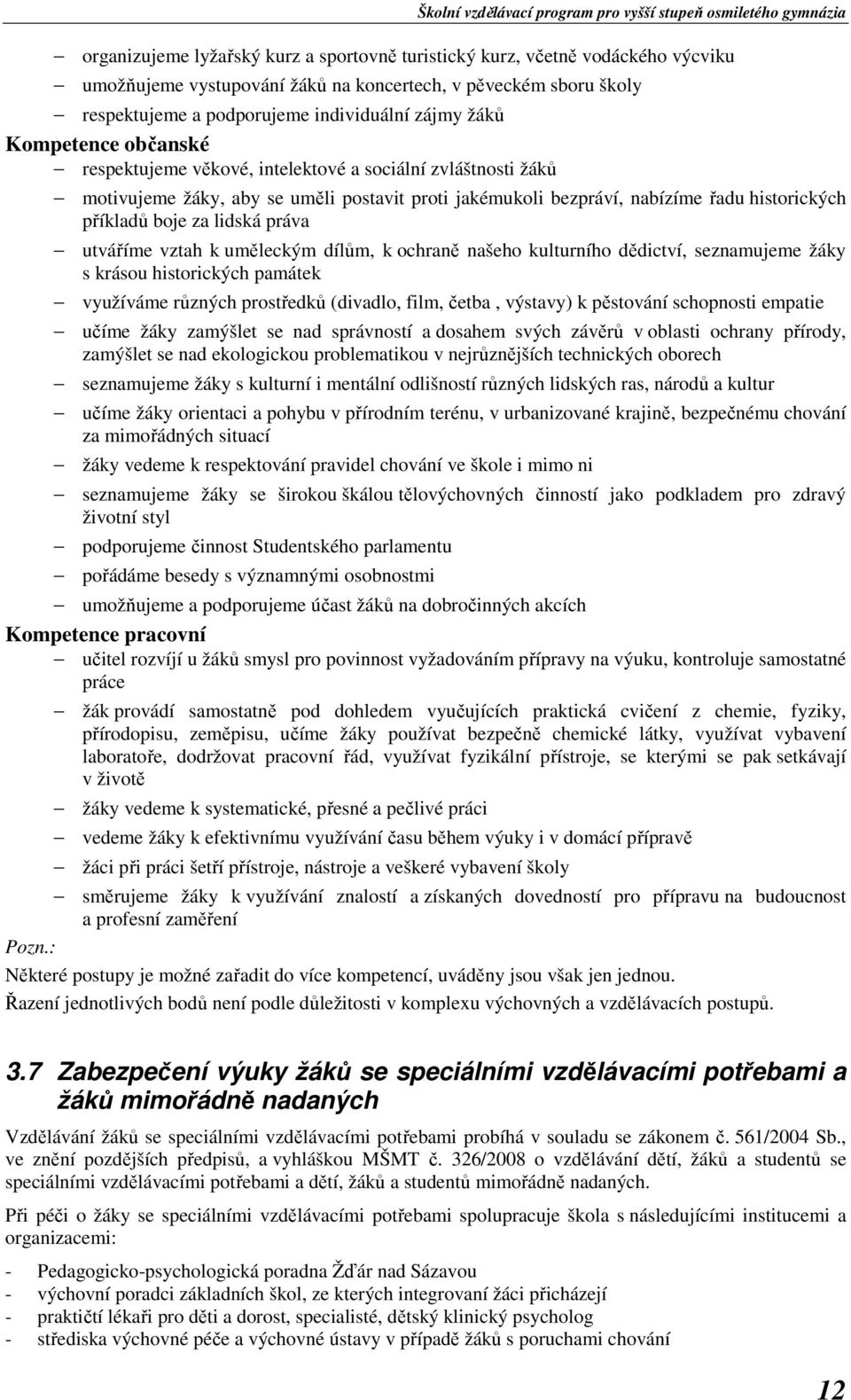 Školní vzdělávací program pro vyšší stupeň osmiletého gymnázia

– organizujeme lyžařský kurz a sportovně turistický kurz, včetně vodáckého výcviku
– umožňujeme vystupování žáků na koncertech, v pěveckém sboru školy
– respektujeme a podporujeme individuální zájmy žáků

Kompetence občanské
– respektujeme věkové, intelektové a sociální zvláštnosti žáků
– motivujeme žáky, aby se uměli postavit proti jakémukoli bezpráví, nabízíme řadu historických příkladů boje za lidská práva
– utváříme vztah k uměleckým dílům, k ochraně našeho kulturního dědictví, seznamujeme žáky s krásou historických památek
– využíváme různých prostředků (divadlo, film, četba , výstavy) k pěstování schopnosti empatie
– učíme žáky zamýšlet se nad správností a dosahem svých závěrů v oblasti ochrany přírody, zamýšlet se nad ekologickou problematikou v nejrůznějších technických oborech
– seznamujeme žáky s kulturní i mentální odlišností různých lidských ras, národů a kultur
– učíme žáky orientaci a pohybu v přírodním terénu, v urbanizované krajině, bezpečnému chování za mimořádných situací
– žáky vedeme k respektování pravidel chování ve škole i mimo ni
– seznamujeme žáky se širokou škálou tělovýchovných činností jako podkladem pro zdravý životní styl
– podporujeme činnost Studentského parlamentu
– pořádáme besedy s významnými osobnostmi
– umožňujeme a podporujeme účast žáků na dobročinných akcích

Kompetence pracovní
– učitel rozvíjí u žáků smysl pro povinnost vyžadováním přípravy na výuku, kontroluje samostatné práce
– žák provádí samostatně pod dohledem vyučujících praktická cvičení z chemie, fyziky, přírodopisu, zeměpisu, učíme žáky používat bezpečně chemické látky, využívat vybavení laboratoře, dodržovat pracovní řád, využívat fyzikální přístroje, se kterými se pak setkávají v životě
– žáky vedeme k systematické, přesné a pečlivé práci
– vedeme žáky k efektivnímu využívání času během výuky i v domácí přípravě
– žáci při práci šetří přístroje, nástroje a veškeré vybavení školy
– směrujeme žáky k využívání znalostí a získaných dovedností pro přípravu na budoucnost a profesní zaměření

Pozn.:
Některé postupy je možné zařadit do více kompetencí, uváděny jsou však jen jednou.
Řazení jednotlivých bodů není podle důležitosti v komplexu výchovných a vzdělávacích postupů.

3.7 Zabezpečení výuky žáků se speciálními vzdělávacími potřebami a žáků mimořádně nadaných

Vzdělávání žáků se speciálními vzdělávacími potřebami probíhá v souladu se zákonem č. 561/2004 Sb., ve znění pozdějších předpisů, a vyhláškou MŠMT č. 326/2008 o vzdělávání dětí, žáků a studentů se speciálními vzdělávacími potřebami a dětí, žáků a studentů mimořádně nadaných.

Při péči o žáky se speciálními vzdělávacími potřebami spolupracuje škola s následujícími institucemi a organizacemi:

- Pedagogicko-psychologická poradna Žďár nad Sázavou
- výchovní poradci základních škol, ze kterých integrovaní žáci přicházejí
- praktičtí lékaři pro děti a dorost, specialisté, dětský klinický psycholog
- střediska výchovné péče a výchovné ústavy v případě žáků s poruchami chování

12